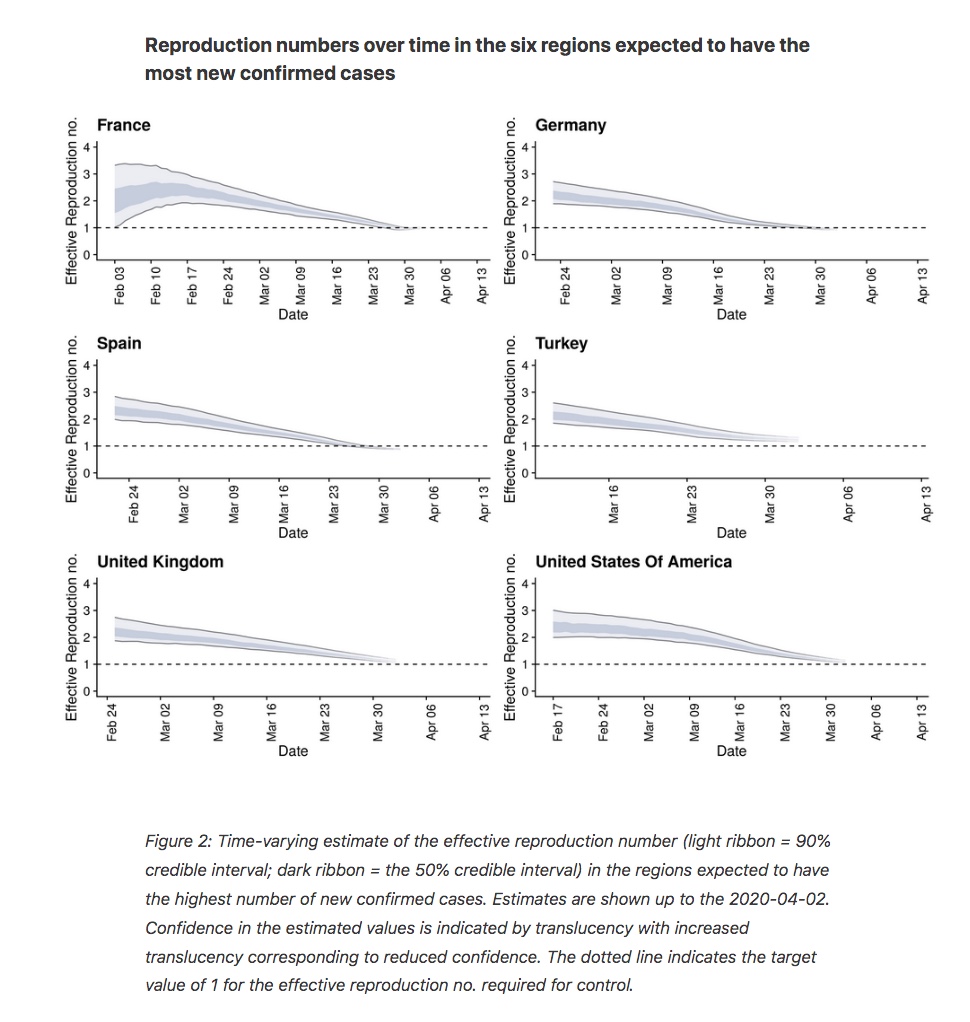 Reproduction numbers over time in the six regions expected to have the most new confirmed cases

France
Effective Reproduction no.
4
3
2
1
0
Feb 03
Feb 10
Feb 17
Feb 24
Mar 02
Mar 09
Mar 16
Mar 23
Mar 30
Apr 06
Apr 13
Date

Germany
Effective Reproduction no.
4
3
2
1
0
Feb 24
Mar 02
Mar 09
Mar 16
Mar 23
Mar 30
Apr 06
Apr 13
Date

Spain
Effective Reproduction no.
4
3
2
1
0
Feb 24
Mar 02
Mar 09
Mar 16
Mar 23
Mar 30
Apr 06
Apr 13
Date

Turkey
Effective Reproduction no.
4
3
2
1
0
Mar 16
Mar 23
Mar 30
Apr 06
Apr 13
Date

United Kingdom
Effective Reproduction no.
4
3
2
1
0
Feb 24
Mar 02
Mar 09
Mar 16
Mar 23
Mar 30
Apr 06
Apr 13
Date

United States Of America
Effective Reproduction no.
4
3
2
1
0
Feb 17
Feb 24
Mar 02
Mar 09
Mar 16
Mar 23
Mar 30
Apr 06
Apr 13
Date

Figure 2: Time-varying estimate of the effective reproduction number (light ribbon = 90% credible interval; dark ribbon = the 50% credible interval) in the regions expected to have the highest number of new confirmed cases. Estimates are shown up to the 2020-04-02. Confidence in the estimated values is indicated by translucency with increased translucency corresponding to reduced confidence. The dotted line indicates the target value of 1 for the effective reproduction no. required for control.